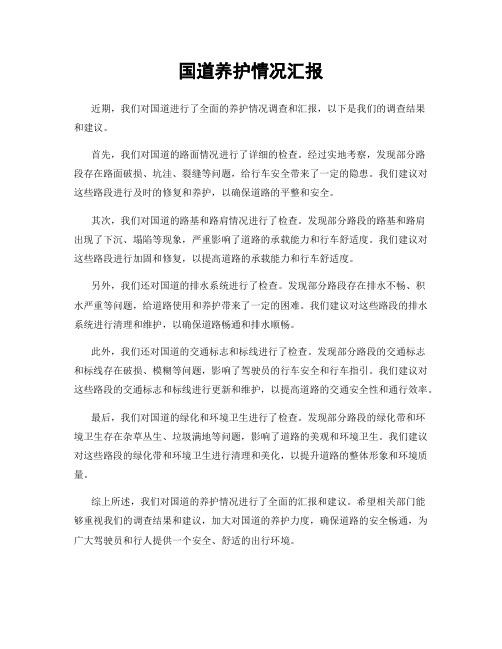 国道养护情况汇报

近期，我们对国道进行了全面的养护情况调查和汇报，以下是我们的调查结果和建议。

首先，我们对国道的路面情况进行了详细的检查。经过实地考察，发现部分路段存在路面破损、坑洼、裂缝等问题，给行车安全带来了一定的隐患。我们建议对这些路段进行及时的修复和养护，以确保道路的平整和安全。

其次，我们对国道的路基和路肩情况进行了检查。发现部分路段的路基和路肩出现了下沉、塌陷等现象，严重影响了道路的承载能力和行车舒适度。我们建议对这些路段进行加固和修复，以提高道路的承载能力和行车舒适度。

另外，我们还对国道的排水系统进行了检查。发现部分路段存在排水不畅、积水严重等问题，给道路使用和养护带来了一定的困难。我们建议对这些路段的排水系统进行清理和维护，以确保道路畅通和排水顺畅。

此外，我们还对国道的交通标志和标线进行了检查。发现部分路段的交通标志和标线存在破损、模糊等问题，影响了驾驶员的行车安全和行车指引。我们建议对这些路段的交通标志和标线进行更新和维护，以提高道路的交通安全性和通行效率。

最后，我们对国道的绿化和环境卫生进行了检查。发现部分路段的绿化带和环境卫生存在杂草丛生、垃圾满地等问题，影响了道路的美观和环境卫生。我们建议对这些路段的绿化带和环境卫生进行清理和美化，以提升道路的整体形象和环境质量。

综上所述，我们对国道的养护情况进行了全面的汇报和建议。希望相关部门能够重视我们的调查结果和建议，加大对国道的养护力度，确保道路的安全畅通，为广大驾驶员和行人提供一个安全、舒适的出行环境。